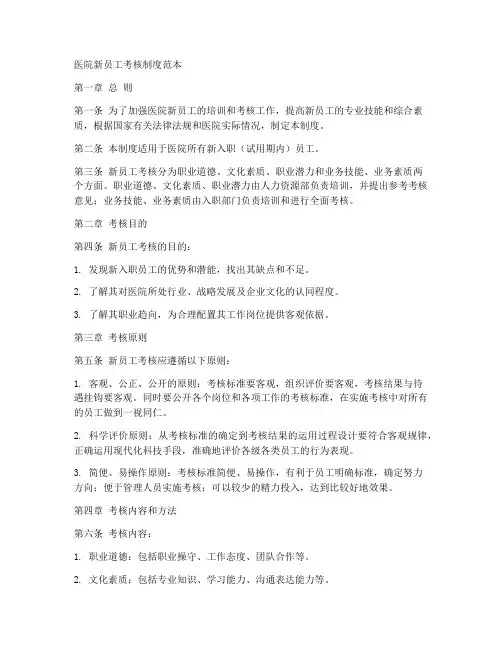 医院新员工考核制度范本

第一章 总 则

第一条 为了加强医院新员工的培训和考核工作，提高新员工的专业技能和综合素质，根据国家有关法律法规和医院实际情况，制定本制度。

第二条 本制度适用于医院所有新入职（试用期内）员工。

第三条 新员工考核分为职业道德、文化素质、职业潜力和业务技能、业务素质两个方面。职业道德、文化素质、职业潜力由人力资源部负责培训，并提出参考考核意见；业务技能、业务素质由入职部门负责培训和进行全面考核。

第二章 考核目的

第四条 新员工考核的目的：

1. 发现新入职员工的优势和潜能，找出其缺点和不足。

2. 了解其对医院所处行业、战略发展及企业文化的认同程度。

3. 了解其职业趋向，为合理配置其工作岗位提供客观依据。

第三章 考核原则

第五条 新员工考核应遵循以下原则：

1. 客观、公正、公开的原则：考核标准要客观，组织评价要客观，考核结果与待遇挂钩要客观。同时要公开各个岗位和各项工作的考核标准，在实施考核中对所有的员工做到一视同仁。

2. 科学评价原则：从考核标准的确定到考核结果的运用过程设计要符合客观规律，正确运用现代化科技手段，准确地评价各级各类员工的行为表现。

3. 简便、易操作原则：考核标准简便、易操作，有利于员工明确标准，确定努力方向；便于管理人员实施考核；可以较少的精力投入，达到比较好地效果。

第四章 考核内容和方法

第六条 考核内容：

1. 职业道德：包括职业操守、工作态度、团队合作等。

2. 文化素质：包括专业知识、学习能力、沟通表达能力等。